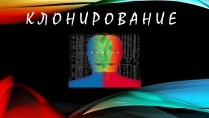 КЛОНИРОВАНИЕ